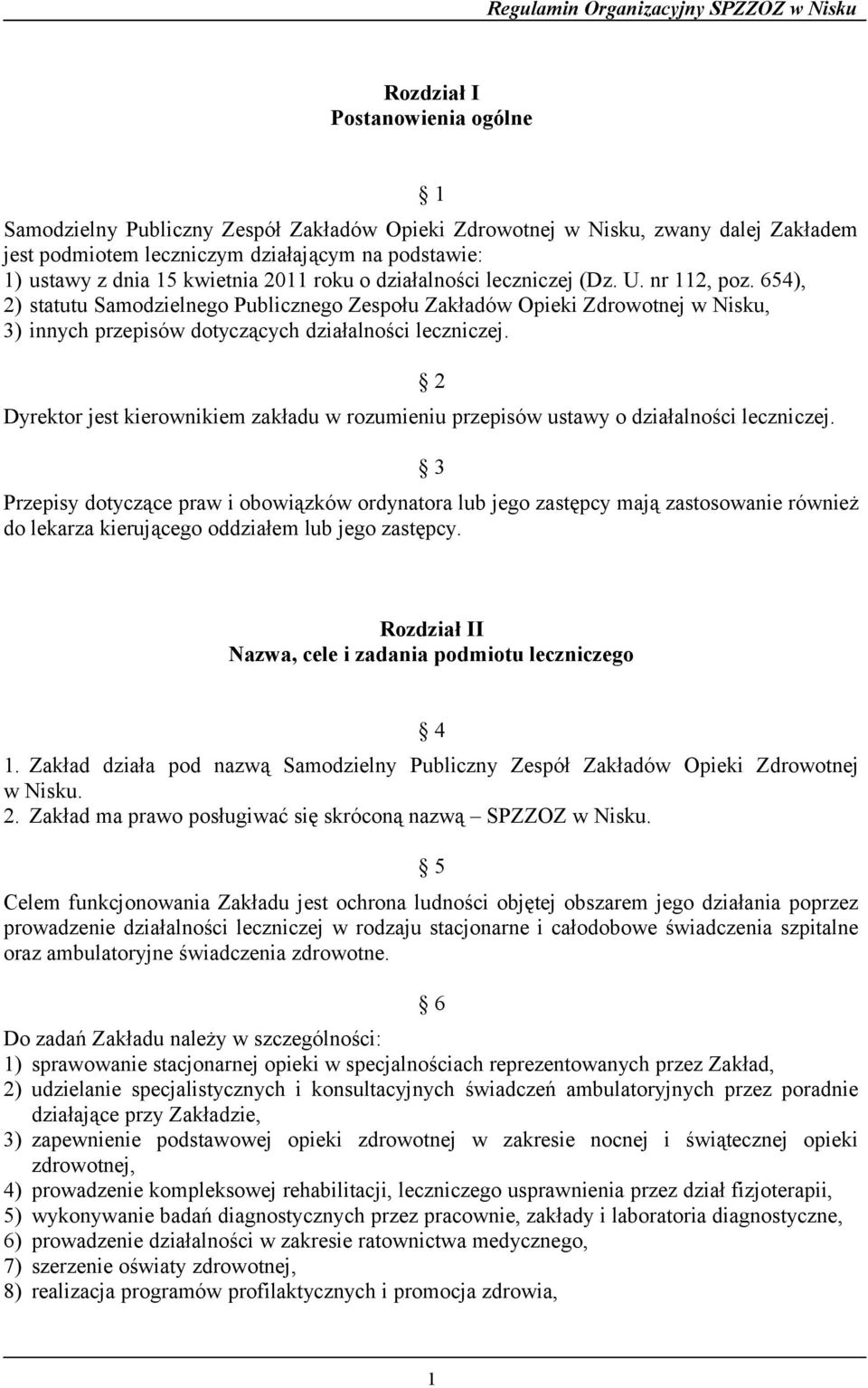 Regulamin Organizacyjny SPZZOZ w Nisku

Rozdział I
Postanowienia ogólne

§ 1

Samodzielny Publiczny Zespół Zakładów Opieki Zdrowotnej w Nisku, zwany dalej Zakładem jest podmiotem leczniczym działającym na podstawie:
1) ustawy z dnia 15 kwietnia 2011 roku o działalności leczniczej (Dz. U. nr 112, poz. 654),
2) statutu Samodzielnego Publicznego Zespołu Zakładów Opieki Zdrowotnej w Nisku,
3) innych przepisów dotyczących działalności leczniczej.

§ 2

Dyrektor jest kierownikiem zakładu w rozumieniu przepisów ustawy o działalności leczniczej.

§ 3

Przepisy dotyczące praw i obowiązków ordynatora lub jego zastępcy mają zastosowanie również do lekarza kierującego oddziałem lub jego zastępcy.

Rozdział II
Nazwa, cele i zadania podmiotu leczniczego

§ 4

1. Zakład działa pod nazwą Samodzielny Publiczny Zespół Zakładów Opieki Zdrowotnej w Nisku.
2. Zakład ma prawo posługiwać się skróconą nazwą – SPZZOZ w Nisku.

§ 5

Celem funkcjonowania Zakładu jest ochrona ludności objętej obszarem jego działania poprzez prowadzenie działalności leczniczej w rodzaju stacjonarne i całodobowe świadczenia szpitalne oraz ambulatoryjne świadczenia zdrowotne.

§ 6

Do zadań Zakładu należy w szczególności:
1) sprawowanie stacjonarnej opieki w specjalnościach reprezentowanych przez Zakład,
2) udzielanie specjalistycznych i konsultacyjnych świadczeń ambulatoryjnych przez poradnie działające przy Zakładzie,
3) zapewnienie podstawowej opieki zdrowotnej w zakresie nocnej i świątecznej opieki zdrowotnej,
4) prowadzenie kompleksowej rehabilitacji, leczniczego usprawnienia przez dział fizjoterapii,
5) wykonywanie badań diagnostycznych przez pracownie, zakłady i laboratoria diagnostyczne,
6) prowadzenie działalności w zakresie ratownictwa medycznego,
7) szerzenie oświaty zdrowotnej,
8) realizacja programów profilaktycznych i promocja zdrowia,

1